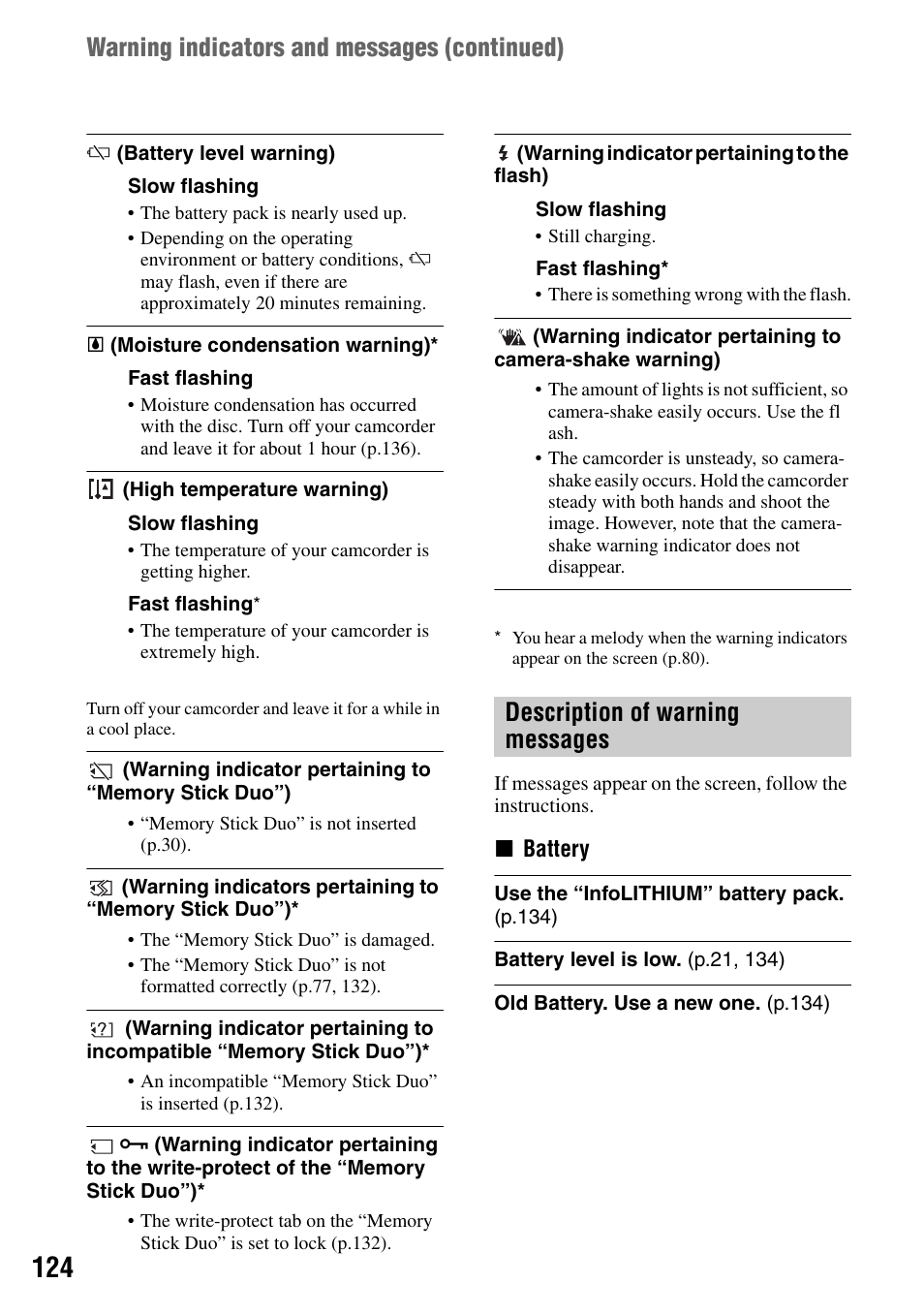 Warning indicators and messages (continued)

(Battery level warning)

Slow flashing

• The battery pack is nearly used up.

• Depending on the operating environment or battery conditions, may flash, even if there are approximately 20 minutes remaining.

(Moisture condensation warning)*

Fast flashing

• Moisture condensation has occurred with the disc. Turn off your camcorder and leave it for about 1 hour (p.136).

(High temperature warning)

Slow flashing

• The temperature of your camcorder is getting higher.

Fast flashing*

• The temperature of your camcorder is extremely high.

Turn off your camcorder and leave it for a while in a cool place.

(Warning indicator pertaining to “Memory Stick Duo”)

• “Memory Stick Duo” is not inserted (p.30).

(Warning indicators pertaining to “Memory Stick Duo”)*

• The “Memory Stick Duo” is damaged.

• The “Memory Stick Duo” is not formatted correctly (p.77, 132).

(Warning indicator pertaining to incompatible “Memory Stick Duo”)*

• An incompatible “Memory Stick Duo” is inserted (p.132).

(Warning indicator pertaining to the write-protect of the “Memory Stick Duo”)*

• The write-protect tab on the “Memory Stick Duo” is set to lock (p.132).

(Warning indicator pertaining to the flash)

Slow flashing

• Still charging.

Fast flashing*

• There is something wrong with the flash.

(Warning indicator pertaining to camera-shake warning)

• The amount of lights is not sufficient, so camera-shake easily occurs. Use the fl ash.

• The camcorder is unsteady, so camera-shake easily occurs. Hold the camcorder steady with both hands and shoot the image. However, note that the camera-shake warning indicator does not disappear.

* You hear a melody when the warning indicators appear on the screen (p.80).

Description of warning messages

If messages appear on the screen, follow the instructions.

■ Battery

Use the “InfoLITHIUM” battery pack. (p.134)

Battery level is low. (p.21, 134)

Old Battery. Use a new one. (p.134)

124